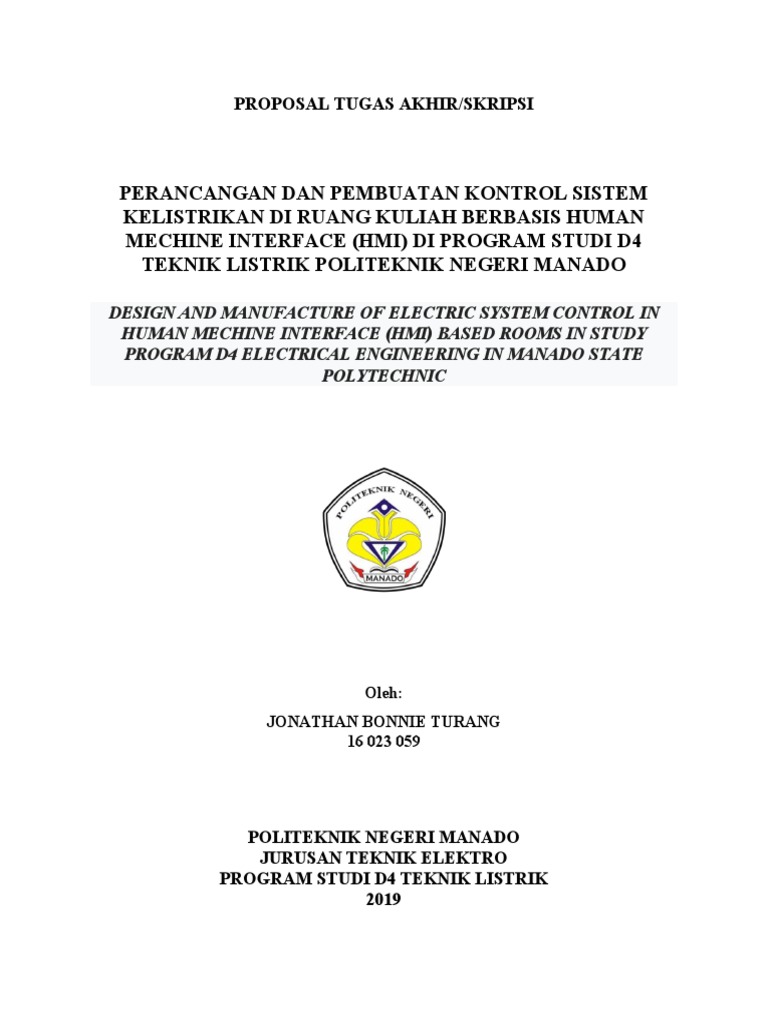 PROPOSAL TUGAS AKHIR/SKRIPSI

PERANCANGAN DAN PEMBUATAN KONTROL SISTEM KELISTRIKAN DI RUANG KULIAH BERBASIS HUMAN MECHINE INTERFACE (HMI) DI PROGRAM STUDI D4 TEKNIK LISTRIK POLITEKNIK NEGERI MANADO

DESIGN AND MANUFACTURE OF ELECTRIC SYSTEM CONTROL IN HUMAN MECHINE INTERFACE (HMI) BASED ROOMS IN STUDY PROGRAM D4 ELECTRICAL ENGINEERING IN MANADO STATE POLYTECHNIC

POLITEKNIK NEGERI
MANADO

Oleh:

JONATHAN BONNIE TURANG
16 023 059

POLITEKNIK NEGERI MANADO
JURUSAN TEKNIK ELEKTRO
PROGRAM STUDI D4 TEKNIK LISTRIK
2019